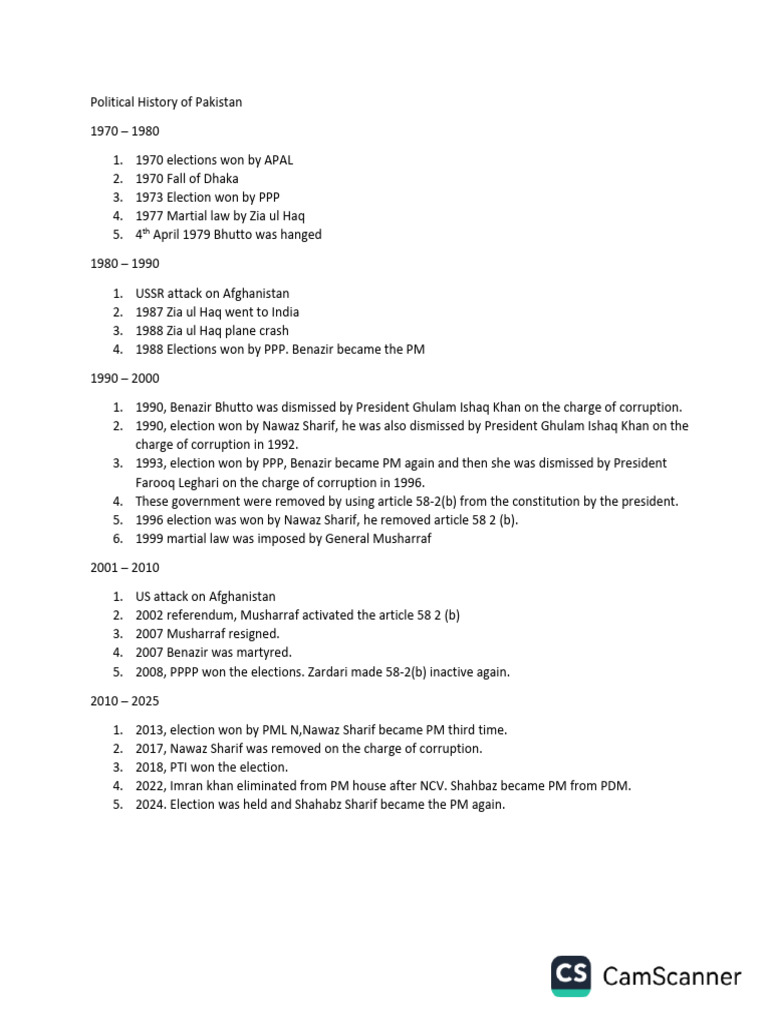 Political History of Pakistan

1970 – 1980

1. 1970 elections won by APAL
2. 1970 Fall of Dhaka
3. 1973 Election won by PPP
4. 1977 Martial law by Zia ul Haq
5. 4th April 1979 Bhutto was hanged

1980 – 1990

1. USSR attack on Afghanistan
2. 1987 Zia ul Haq went to India
3. 1988 Zia ul Haq plane crash
4. 1988 Elections won by PPP. Benazir became the PM

1990 – 2000

1. 1990, Benazir Bhutto was dismissed by President Ghulam Ishaq Khan on the charge of corruption.
2. 1990, election won by Nawaz Sharif, he was also dismissed by President Ghulam Ishaq Khan on the charge of corruption in 1992.
3. 1993, election won by PPP, Benazir became PM again and then she was dismissed by President Farooq Leghari on the charge of corruption in 1996.
4. These government were removed by using article 58-2(b) from the constitution by the president.
5. 1996 election was won by Nawaz Sharif, he removed article 58 2 (b).
6. 1999 martial law was imposed by General Musharraf

2001 – 2010

1. US attack on Afghanistan
2. 2002 referendum, Musharraf activated the article 58 2 (b)
3. 2007 Musharraf resigned.
4. 2007 Benazir was martyred.
5. 2008, PPPP won the elections. Zardari made 58-2(b) inactive again.

2010 – 2025

1. 2013, election won by PML N,Nawaz Sharif became PM third time.
2. 2017, Nawaz Sharif was removed on the charge of corruption.
3. 2018, PTI won the election.
4. 2022, Imran khan eliminated from PM house after NCV. Shahbaz became PM from PDM.
5. 2024. Election was held and Shahabz Sharif became the PM again.

CS CamScanner